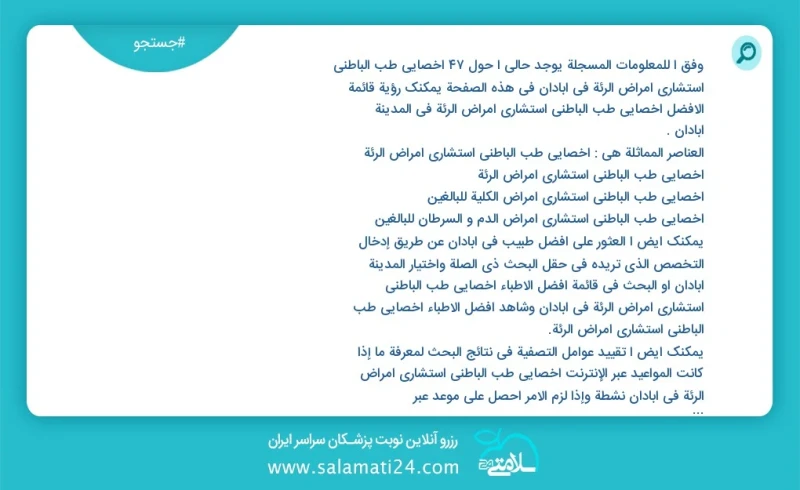 #جستجو

وفق ا للمعلومات المسجلة يوجد حالی ا حول ۴۷ اخصایی طب الباطنی استشاری امراض الرئة فی ابادان فی هذه الصفحة یمکنک رؤیة قائمة الافضل اخصایی طب الباطنی استشاری امراض الرئة فی المدینة ابادان .

العناصر المماثلة هی : اخصایی طب الباطنی استشاری امراض الرئة
اخصایی طب الباطنی استشاری امراض الرئة
اخصایی طب الباطنی استشاری امراض الکلیة للبالغین
اخصایی طب الباطنی استشاری امراض الدم و السرطان للبالغین

یمکنک ایض ا العثور علی افضل طبیب فی ابادان عن طریق إدخال التخصص الذی تریده فی حقل البحث ذی الصلة واختیار المدینة ابادان او البحث فی قائمة افضل الاطباء اخصایی طب الباطنی استشاری امراض الرئة فی ابادان وشاهد افضل الاطباء اخصایی طب الباطنی استشاری امراض الرئة.

یمکنک ایض ا تقیید عوامل التصفیة فی نتائج البحث لمعرفة ما إذا کانت المواعید عبر الإنترنت اخصایی طب الباطنی استشاری امراض الرئة فی ابادان نشطة وإذا لزم الامر احصل علی موعد عبر ...

رزرو آنلاین نوبت پزشکان سراسر ایران
www.salamati24.com
سلامتی ۲۴